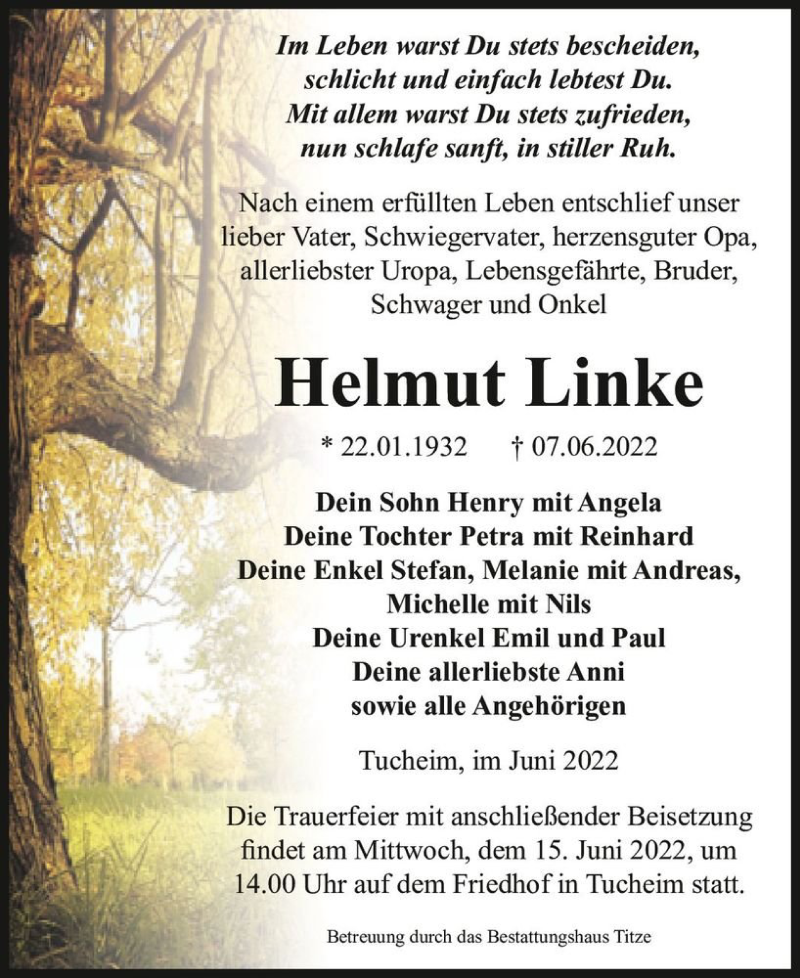 Im Leben warst Du stets bescheiden,
schlicht und einfach lebtest Du.
Mit allem warst Du stets zufrieden,
nun schlafe sanft, in stiller Ruh.

Nach einem erfüllten Leben entschlief unser lieber Vater, Schwiegervater, herzensguter Opa, allerliebster Uropa, Lebensgefährte, Bruder, Schwager und Onkel

Helmut Linke

* 22.01.1932 † 07.06.2022

Dein Sohn Henry mit Angela
Deine Tochter Petra mit Reinhard
Deine Enkel Stefan, Melanie mit Andreas, Michelle mit Nils
Deine Urenkel Emil und Paul
Deine allerliebste Anni
sowie alle Angehörigen

Tucheim, im Juni 2022

Die Trauerfeier mit anschließender Beisetzung findet am Mittwoch, dem 15. Juni 2022, um 14.00 Uhr auf dem Friedhof in Tucheim statt.

Betreuung durch das Bestattungshaus Titze